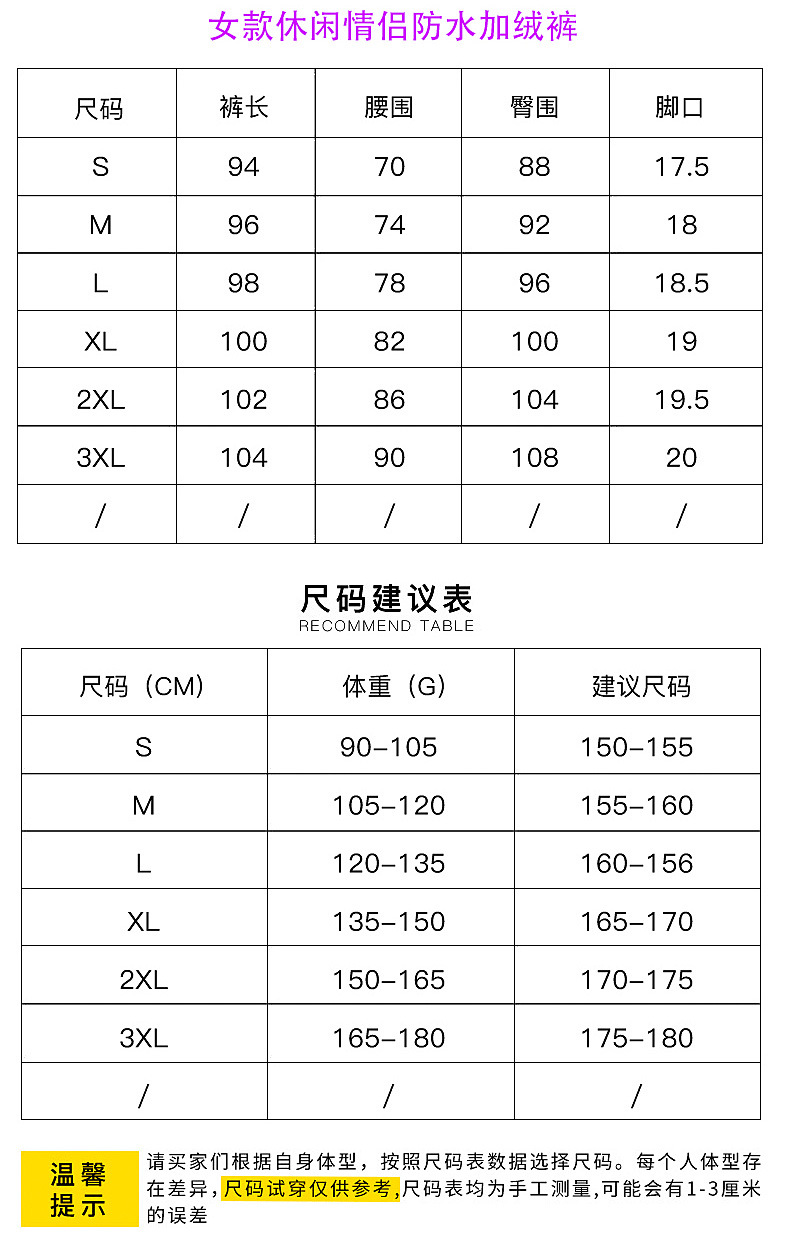 女款休闲情侣防水加绒裤

| 尺码 | 裤长 | 腰围 | 臀围 | 脚口 |
|---|---|---|---|---|
| S | 94 | 70 | 88 | 17.5 |
| M | 96 | 74 | 92 | 18 |
| L | 98 | 78 | 96 | 18.5 |
| XL | 100 | 82 | 100 | 19 |
| 2XL | 102 | 86 | 104 | 19.5 |
| 3XL | 104 | 90 | 108 | 20 |
| / | / | / | / | / |

尺码建议表
RECOMMEND TABLE

| 尺码（CM） | 体重（G） | 建议尺码 |
|---|---|---|
| S | 90-105 | 150-155 |
| M | 105-120 | 155-160 |
| L | 120-135 | 160-156 |
| XL | 135-150 | 165-170 |
| 2XL | 150-165 | 170-175 |
| 3XL | 165-180 | 175-180 |
| / | / | / |

温馨提示

请买家们根据自身体型，按照尺码表数据选择尺码。每个人体型存在差异，尺码试穿仅供参考,尺码表均为手工测量,可能会有1-3厘米的误差